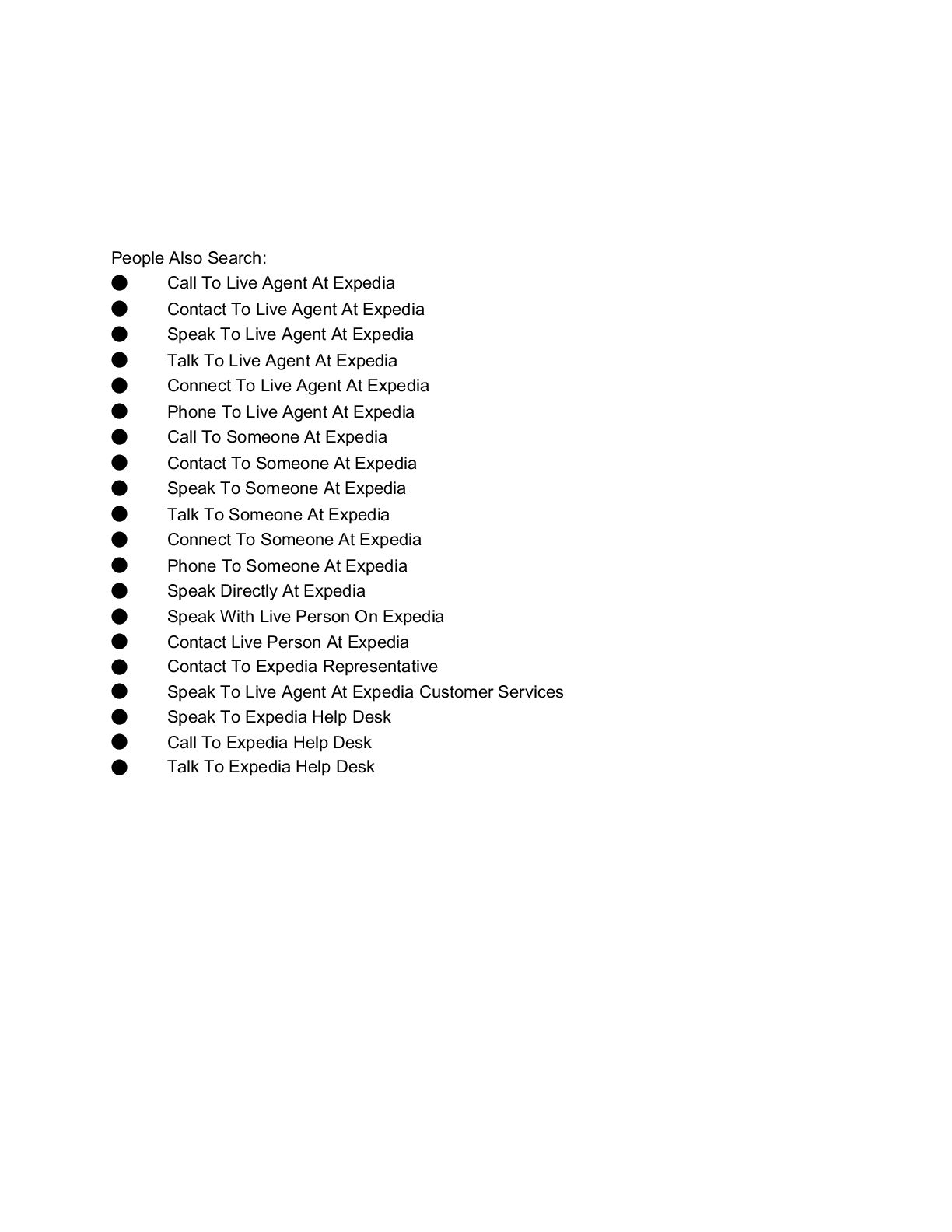 People Also Search:
● Call To Live Agent At Expedia
● Contact To Live Agent At Expedia
● Speak To Live Agent At Expedia
● Talk To Live Agent At Expedia
● Connect To Live Agent At Expedia
● Phone To Live Agent At Expedia
● Call To Someone At Expedia
● Contact To Someone At Expedia
● Speak To Someone At Expedia
● Talk To Someone At Expedia
● Connect To Someone At Expedia
● Phone To Someone At Expedia
● Speak Directly At Expedia
● Speak With Live Person On Expedia
● Contact Live Person At Expedia
● Contact To Expedia Representative
● Speak To Live Agent At Expedia Customer Services
● Speak To Expedia Help Desk
● Call To Expedia Help Desk
● Talk To Expedia Help Desk